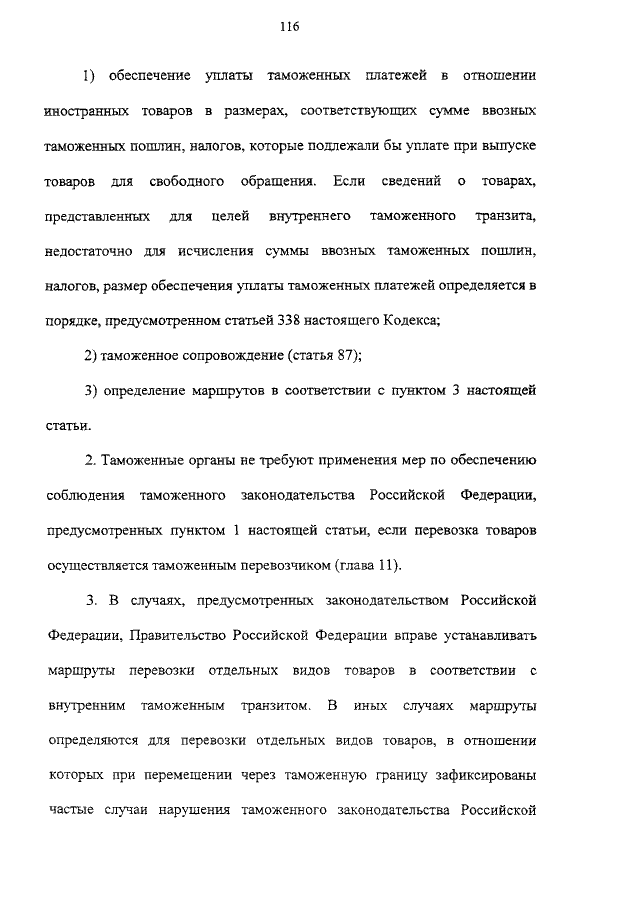 116

1) обеспечение уплаты таможенных платежей в отношении иностранных товаров в размерах, соответствующих сумме ввозных таможенных пошлин, налогов, которые подлежали бы уплате при выпуске товаров для свободного обращения. Если сведений о товарах, представленных для целей внутреннего таможенного транзита, недостаточно для исчисления суммы ввозных таможенных пошлин, налогов, размер обеспечения уплаты таможенных платежей определяется в порядке, предусмотренном статьей 338 настоящего Кодекса;

2) таможенное сопровождение (статья 87);

3) определение маршрутов в соответствии с пунктом 3 настоящей статьи.

2. Таможенные органы не требуют применения мер по обеспечению соблюдения таможенного законодательства Российской Федерации, предусмотренных пунктом 1 настоящей статьи, если перевозка товаров осуществляется таможенным перевозчиком (глава 11).

3. В случаях, предусмотренных законодательством Российской Федерации, Правительство Российской Федерации вправе устанавливать маршруты перевозки отдельных видов товаров в соответствии с внутренним таможенным транзитом. В иных случаях маршруты определяются для перевозки отдельных видов товаров, в отношении которых при перемещении через таможенную границу зафиксированы частые случаи нарушения таможенного законодательства Российской